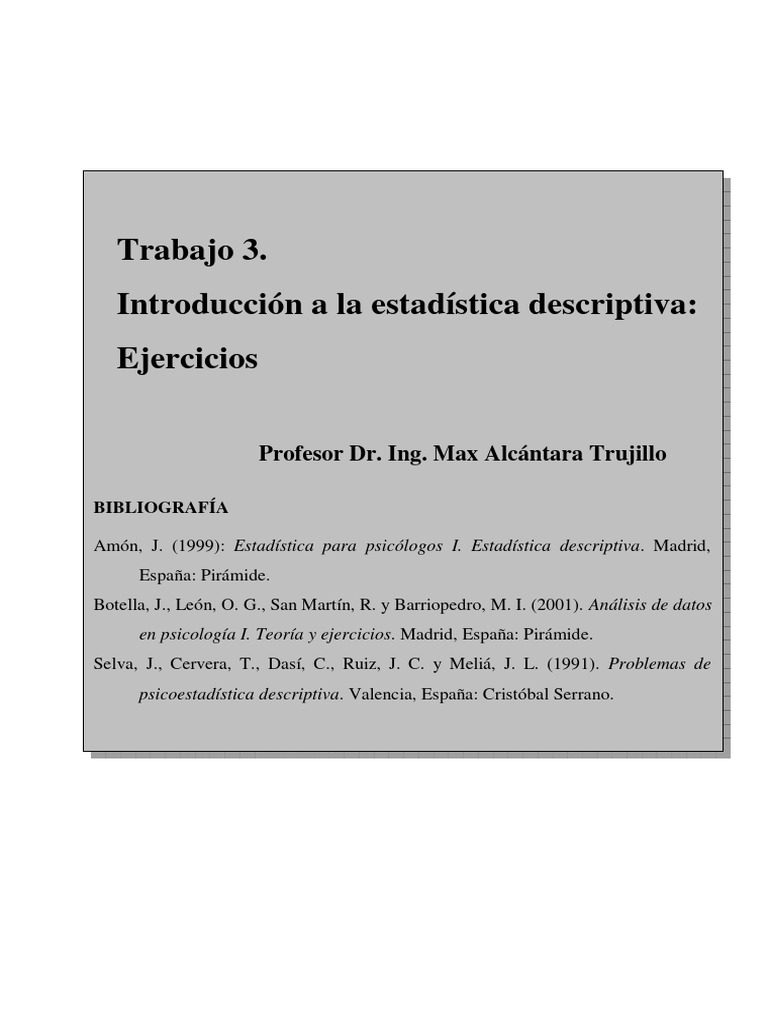 Trabajo 3.

Introducción a la estadística descriptiva:

Ejercicios

Profesor Dr. Ing. Max Alcántara Trujillo

BIBLIOGRAFÍA

Amón, J. (1999): Estadística para psicólogos I. Estadística descriptiva. Madrid, España: Pirámide.

Botella, J., León, O. G., San Martín, R. y Barriopedro, M. I. (2001). Análisis de datos en psicología I. Teoría y ejercicios. Madrid, España: Pirámide.

Selva, J., Cervera, T., Dasí, C., Ruiz, J. C. y Meliá, J. L. (1991). Problemas de psicoestadística descriptiva. Valencia, España: Cristóbal Serrano.